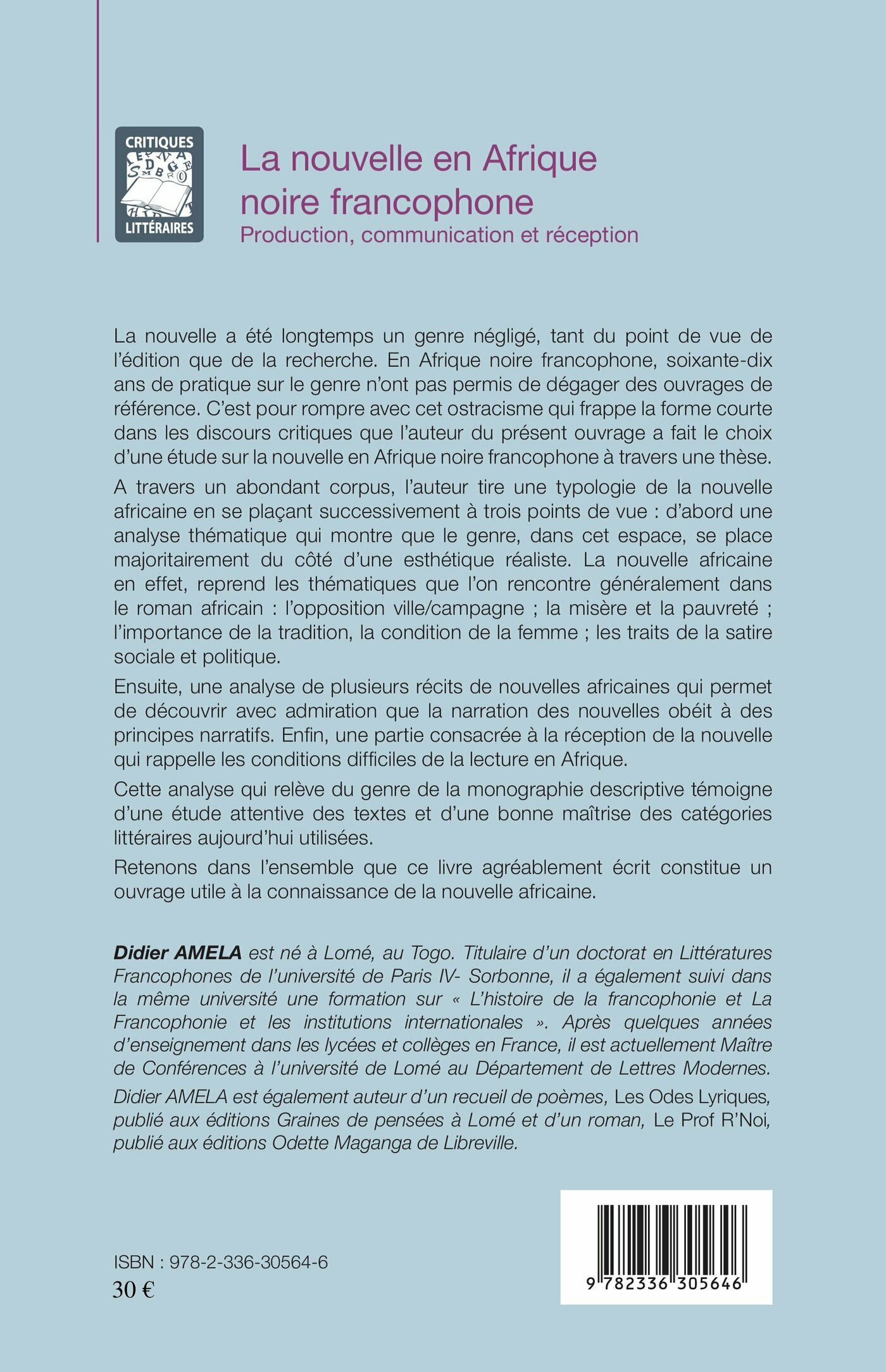 CRITIQUES
LITTÉRAIRES

La nouvelle en Afrique noire francophone
Production, communication et réception

La nouvelle a été longtemps un genre négligé, tant du point de vue de l'édition que de la recherche. En Afrique noire francophone, soixante-dix ans de pratique sur le genre n'ont pas permis de dégager des ouvrages de référence. C'est pour rompre avec cet ostracisme qui frappe la forme courte dans les discours critiques que l'auteur du présent ouvrage a fait le choix d'une étude sur la nouvelle en Afrique noire francophone à travers une thèse.

A travers un abondant corpus, l'auteur tire une typologie de la nouvelle africaine en se plaçant successivement à trois points de vue : d'abord une analyse thématique qui montre que le genre, dans cet espace, se place majoritairement du côté d'une esthétique réaliste. La nouvelle africaine en effet, reprend les thématiques que l'on rencontre généralement dans le roman africain : l'opposition ville/campagne ; la misère et la pauvreté ; l'importance de la tradition, la condition de la femme ; les traits de la satire sociale et politique.

Ensuite, une analyse de plusieurs récits de nouvelles africaines qui permet de découvrir avec admiration que la narration des nouvelles obéit à des principes narratifs. Enfin, une partie consacrée à la réception de la nouvelle qui rappelle les conditions difficiles de la lecture en Afrique.

Cette analyse qui relève du genre de la monographie descriptive témoigne d'une étude attentive des textes et d'une bonne maîtrise des catégories littéraires aujourd'hui utilisées.

Retenons dans l'ensemble que ce livre agréablement écrit constitue un ouvrage utile à la connaissance de la nouvelle africaine.

Didier AMELA est né à Lomé, au Togo. Titulaire d'un doctorat en Littératures Francophones de l'université de Paris IV- Sorbonne, il a également suivi dans la même université une formation sur « L'histoire de la francophonie et La Francophonie et les institutions internationales ». Après quelques années d'enseignement dans les lycées et collèges en France, il est actuellement Maître de Conférences à l'université de Lomé au Département de Lettres Modernes.

Didier AMELA est également auteur d'un recueil de poèmes, Les Odes Lyriques, publié aux éditions Graines de pensées à Lomé et d'un roman, Le Prof R'Noi, publié aux éditions Odette Maganga de Libreville.

ISBN : 978-2-336-30564-6
30 €

9 782336 305646